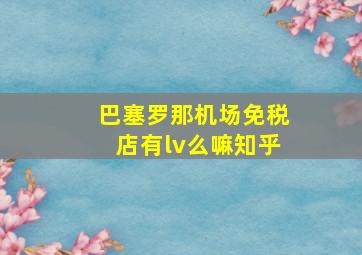 巴塞罗那机场免税店有lv么嘛知乎